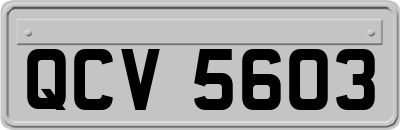 QCV 5603